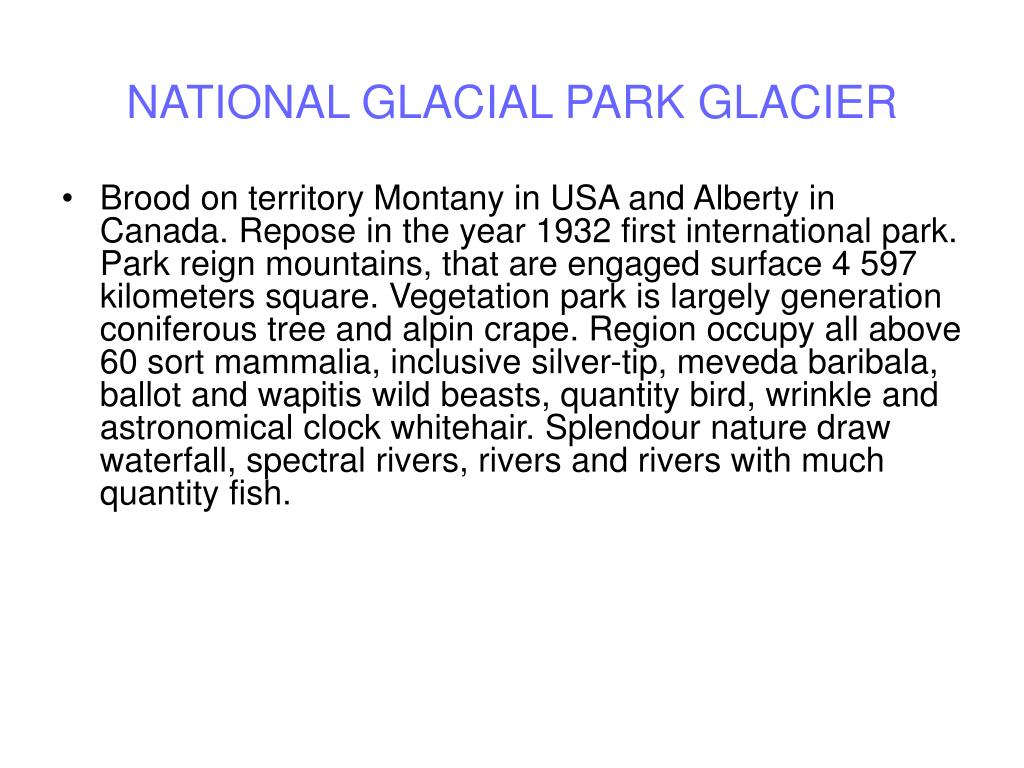 NATIONAL GLACIAL PARK GLACIER

• Brood on territory Montany in USA and Alberty in Canada. Repose in the year 1932 first international park. Park reign mountains, that are engaged surface 4 597 kilometers square. Vegetation park is largely generation coniferous tree and alpin crape. Region occupy all above 60 sort mammalia, inclusive silver-tip, meveda baribala, ballot and wapitis wild beasts, quantity bird, wrinkle and astronomical clock whitehair. Splendour nature draw waterfall, spectral rivers, rivers and rivers with much quantity fish.